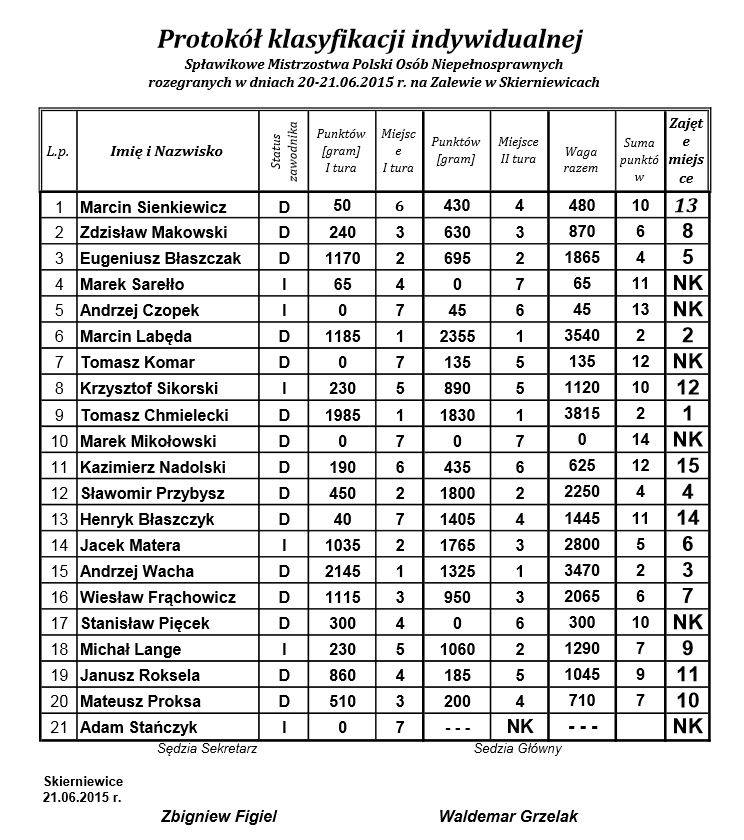 Protokół klasyfikacji indywidualnej
Spławikowe Mistrzostwa Polski Osób Niepełnosprawnych
rozegranych w dniach 20-21.06.2015 r. na Zalewie w Skierniewicach

| L.p. | Imię i Nazwisko | Status zawodnika | Punktów [gram] I tura | Miejsce I tura | Punktów [gram] | Miejsce II tura | Waga razem | Suma punktów | Zajęte miejsce |
|---|---|---|---|---|---|---|---|---|---|
| 1 | Marcin Sienkiewicz | D | 50 | 6 | 430 | 4 | 480 | 10 | 13 |
| 2 | Zdzisław Makowski | D | 240 | 3 | 630 | 3 | 870 | 6 | 8 |
| 3 | Eugeniusz Błaszczak | D | 1170 | 2 | 695 | 2 | 1865 | 4 | 5 |
| 4 | Marek Sarełło | I | 65 | 4 | 0 | 7 | 65 | 11 | NK |
| 5 | Andrzej Czopek | I | 0 | 7 | 45 | 6 | 45 | 13 | NK |
| 6 | Marcin Labęda | D | 1185 | 1 | 2355 | 1 | 3540 | 2 | 2 |
| 7 | Tomasz Komar | D | 0 | 7 | 135 | 5 | 135 | 12 | NK |
| 8 | Krzysztof Sikorski | I | 230 | 5 | 890 | 5 | 1120 | 10 | 12 |
| 9 | Tomasz Chmielecki | D | 1985 | 1 | 1830 | 1 | 3815 | 2 | 1 |
| 10 | Marek Mikołowski | D | 0 | 7 | 0 | 7 | 0 | 14 | NK |
| 11 | Kazimierz Nadolski | D | 190 | 6 | 435 | 6 | 625 | 12 | 15 |
| 12 | Sławomir Przybysz | D | 450 | 2 | 1800 | 2 | 2250 | 4 | 4 |
| 13 | Henryk Błaszczyk | D | 40 | 7 | 1405 | 4 | 1445 | 11 | 14 |
| 14 | Jacek Matera | I | 1035 | 2 | 1765 | 3 | 2800 | 5 | 6 |
| 15 | Andrzej Wacha | D | 2145 | 1 | 1325 | 1 | 3470 | 2 | 3 |
| 16 | Wiesław Frąchowicz | D | 1115 | 3 | 950 | 3 | 2065 | 6 | 7 |
| 17 | Stanisław Pięcek | D | 300 | 4 | 0 | 6 | 300 | 10 | NK |
| 18 | Michał Lange | I | 230 | 5 | 1060 | 2 | 1290 | 7 | 9 |
| 19 | Janusz Roksela | D | 860 | 4 | 185 | 5 | 1045 | 9 | 11 |
| 20 | Mateusz Proksa | D | 510 | 3 | 200 | 4 | 710 | 7 | 10 |
| 21 | Adam Stańczyk | I | 0 | 7 | - - - | NK | - - - | | NK |

Sędzia Sekretarz
Sedzia Główny

Skierniewice
21.06.2015 r.

Zbigniew Figiel
Waldemar Grzelak